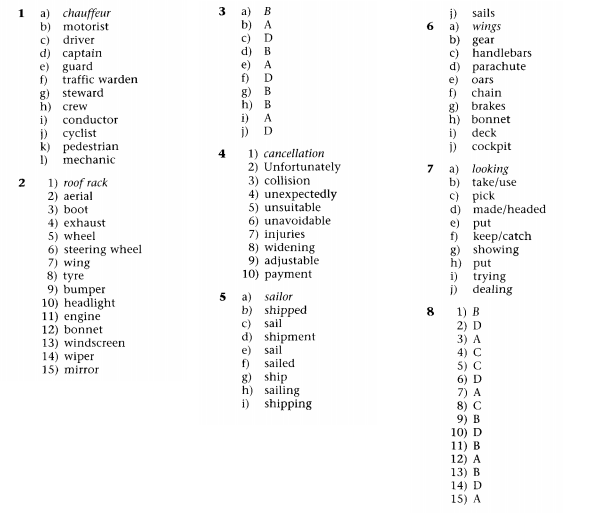 1 a) chauffeur
b) motorist
c) driver
d) captain
e) guard
f) traffic warden
g) steward
h) crew
i) conductor
j) cyclist
k) pedestrian
l) mechanic

2 1) roof rack
2) aerial
3) boot
4) exhaust
5) wheel
6) steering wheel
7) wing
8) tyre
9) bumper
10) headlight
11) engine
12) bonnet
13) windscreen
14) wiper
15) mirror

3 a) B
b) A
c) D
d) B
e) A
f) D
g) B
h) B
i) A
j) D

4 1) cancellation
2) Unfortunately
3) collision
4) unexpectedly
5) unsuitable
6) unavoidable
7) injuries
8) widening
9) adjustable
10) payment

5 a) sailor
b) shipped
c) sail
d) shipment
e) sail
f) sailed
g) ship
h) sailing
i) shipping
j) sails

6 a) wings
b) gear
c) handlebars
d) parachute
e) oars
f) chain
g) brakes
h) bonnet
i) deck
j) cockpit

7 a) looking
b) take/use
c) pick
d) made/headed
e) put
f) keep/catch
g) showing
h) put
i) trying
j) dealing

8 1) B
2) D
3) A
4) C
5) C
6) D
7) A
8) C
9) B
10) D
11) B
12) A
13) B
14) D
15) A